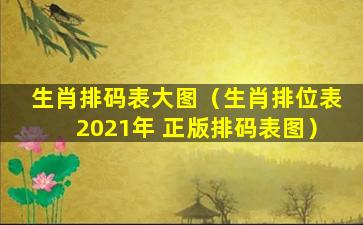 生肖排码表大图（生肖排位表2021年 正版排码表图）